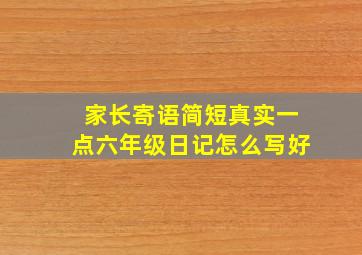 家长寄语简短真实一点六年级日记怎么写好